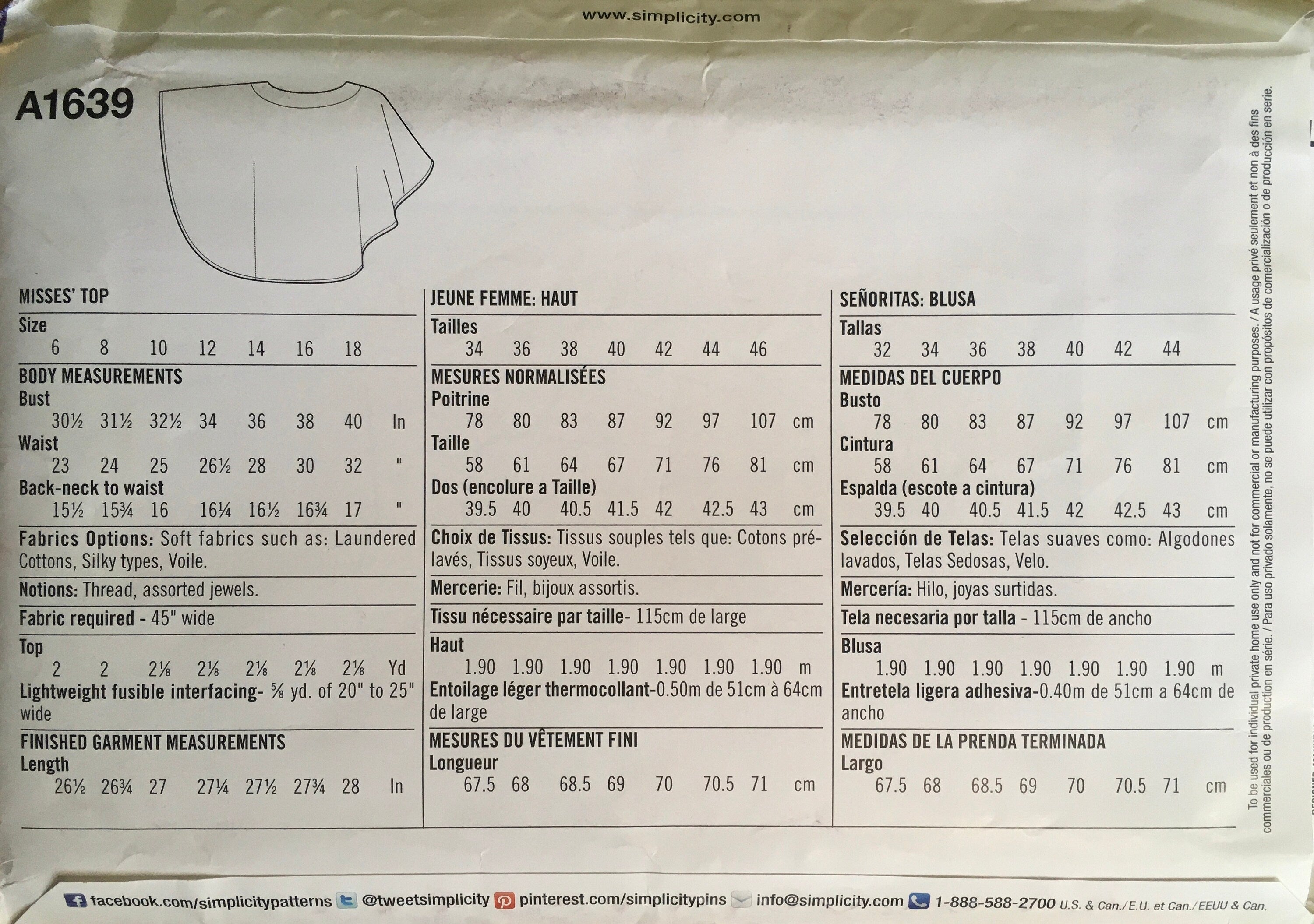 www.simplicity.com

A1639

MISSES' TOP

Size

| 6 | 8 | 10 | 12 | 14 | 16 | 18 | |
|---|---|---|---|---|---|---|---|

BODY MEASUREMENTS

Bust

| 30½ | 31½ | 32½ | 34 | 36 | 38 | 40 | In |
|---|---|---|---|---|---|---|---|

Waist

| 23 | 24 | 25 | 26½ | 28 | 30 | 32 | " |
|---|---|---|---|---|---|---|---|

Back-neck to waist

| 15½ | 15¾ | 16 | 16¼ | 16½ | 16¾ | 17 | " |
|---|---|---|---|---|---|---|---|

Fabrics Options: Soft fabrics such as: Laundered Cottons, Silky types, Voile.

Notions: Thread, assorted jewels.

Fabric required - 45" wide

Top

| 2 | 2 | 2⅛ | 2⅛ | 2⅛ | 2⅛ | 2⅛ | Yd |
|---|---|---|---|---|---|---|---|

Lightweight fusible interfacing- ⅝ yd. of 20" to 25" wide

FINISHED GARMENT MEASUREMENTS

Length

| 26½ | 26¾ | 27 | 27¼ | 27½ | 27¾ | 28 | In |
|---|---|---|---|---|---|---|---|

JEUNE FEMME: HAUT

Tailles

| 34 | 36 | 38 | 40 | 42 | 44 | 46 | |
|---|---|---|---|---|---|---|---|

MESURES NORMALISÉES

Poitrine

| 78 | 80 | 83 | 87 | 92 | 97 | 107 | cm |
|---|---|---|---|---|---|---|---|

Taille

| 58 | 61 | 64 | 67 | 71 | 76 | 81 | cm |
|---|---|---|---|---|---|---|---|

Dos (encolure a Taille)

| 39.5 | 40 | 40.5 | 41.5 | 42 | 42.5 | 43 | cm |
|---|---|---|---|---|---|---|---|

Choix de Tissus: Tissus souples tels que: Cotons prélavés, Tissus soyeux, Voile.

Mercerie: Fil, bijoux assortis.

Tissu nécessaire par taille- 115cm de large

Haut

| 1.90 | 1.90 | 1.90 | 1.90 | 1.90 | 1.90 | 1.90 | m |
|---|---|---|---|---|---|---|---|

Entoilage léger thermocollant-0.50m de 51cm à 64cm de large

MESURES DU VÊTEMENT FINI

Longueur

| 67.5 | 68 | 68.5 | 69 | 70 | 70.5 | 71 | cm |
|---|---|---|---|---|---|---|---|

SEÑORITAS: BLUSA

Tallas

| 32 | 34 | 36 | 38 | 40 | 42 | 44 | |
|---|---|---|---|---|---|---|---|

MEDIDAS DEL CUERPO

Busto

| 78 | 80 | 83 | 87 | 92 | 97 | 107 | cm |
|---|---|---|---|---|---|---|---|

Cintura

| 58 | 61 | 64 | 67 | 71 | 76 | 81 | cm |
|---|---|---|---|---|---|---|---|

Espalda (escote a cintura)

| 39.5 | 40 | 40.5 | 41.5 | 42 | 42.5 | 43 | cm |
|---|---|---|---|---|---|---|---|

Selección de Telas: Telas suaves como: Algodones lavados, Telas Sedosas, Velo.

Mercería: Hilo, joyas surtidas.

Tela necesaria por talla - 115cm de ancho

Blusa

| 1.90 | 1.90 | 1.90 | 1.90 | 1.90 | 1.90 | 1.90 | m |
|---|---|---|---|---|---|---|---|

Entretela ligera adhesiva-0.40m de 51cm a 64cm de ancho

MEDIDAS DE LA PRENDA TERMINADA

Largo

| 67.5 | 68 | 68.5 | 69 | 70 | 70.5 | 71 | cm |
|---|---|---|---|---|---|---|---|

To be used for individual private home use only and not for commercial or manufacturing purposes. / A usage privé seulement et non à des fins commerciales ou de production en série. / Para uso privado solamente, no se puede utilizar con propósitos de comercialización o de producción en serie.

facebook.com/simplicitypatterns @tweetsimplicity pinterest.com/simplicitypins info@simplicity.com 1-888-588-2700 U.S. & Can./E.U. et Can./EEUU & Can.